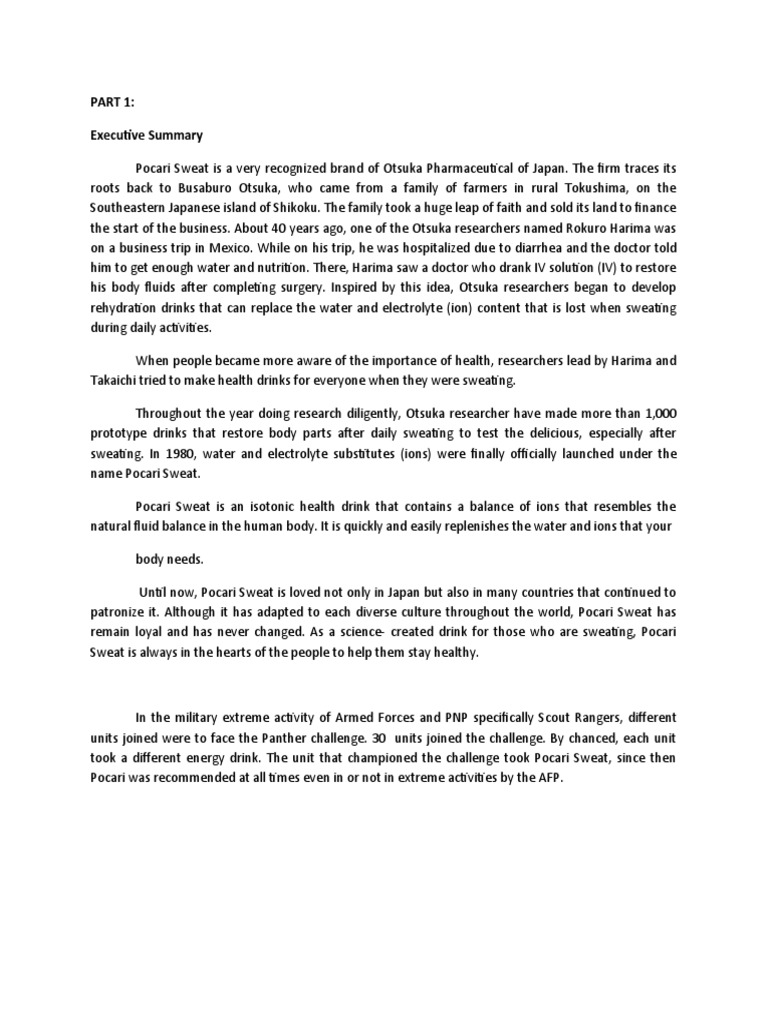 PART 1:

Executive Summary

Pocari Sweat is a very recognized brand of Otsuka Pharmaceutical of Japan. The firm traces its roots back to Busaburo Otsuka, who came from a family of farmers in rural Tokushima, on the Southeastern Japanese island of Shikoku. The family took a huge leap of faith and sold its land to finance the start of the business. About 40 years ago, one of the Otsuka researchers named Rokuro Harima was on a business trip in Mexico. While on his trip, he was hospitalized due to diarrhea and the doctor told him to get enough water and nutrition. There, Harima saw a doctor who drank IV solution (IV) to restore his body fluids after completing surgery. Inspired by this idea, Otsuka researchers began to develop rehydration drinks that can replace the water and electrolyte (ion) content that is lost when sweating during daily activities.

When people became more aware of the importance of health, researchers lead by Harima and Takaichi tried to make health drinks for everyone when they were sweating.

Throughout the year doing research diligently, Otsuka researcher have made more than 1,000 prototype drinks that restore body parts after daily sweating to test the delicious, especially after sweating. In 1980, water and electrolyte substitutes (ions) were finally officially launched under the name Pocari Sweat.

Pocari Sweat is an isotonic health drink that contains a balance of ions that resembles the natural fluid balance in the human body. It is quickly and easily replenishes the water and ions that your

body needs.

Until now, Pocari Sweat is loved not only in Japan but also in many countries that continued to patronize it. Although it has adapted to each diverse culture throughout the world, Pocari Sweat has remain loyal and has never changed. As a science- created drink for those who are sweating, Pocari Sweat is always in the hearts of the people to help them stay healthy.

In the military extreme activity of Armed Forces and PNP specifically Scout Rangers, different units joined were to face the Panther challenge. 30 units joined the challenge. By chanced, each unit took a different energy drink. The unit that championed the challenge took Pocari Sweat, since then Pocari was recommended at all times even in or not in extreme activities by the AFP.